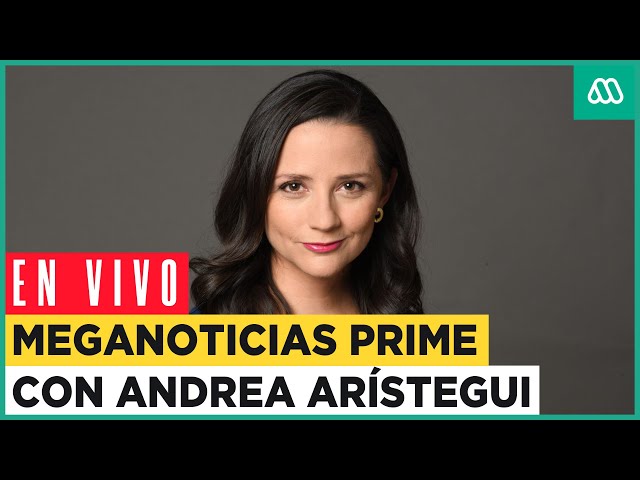 EN VIVO
MEGANOTICIAS PRIME
CON ANDREA ARÍSTEGUI